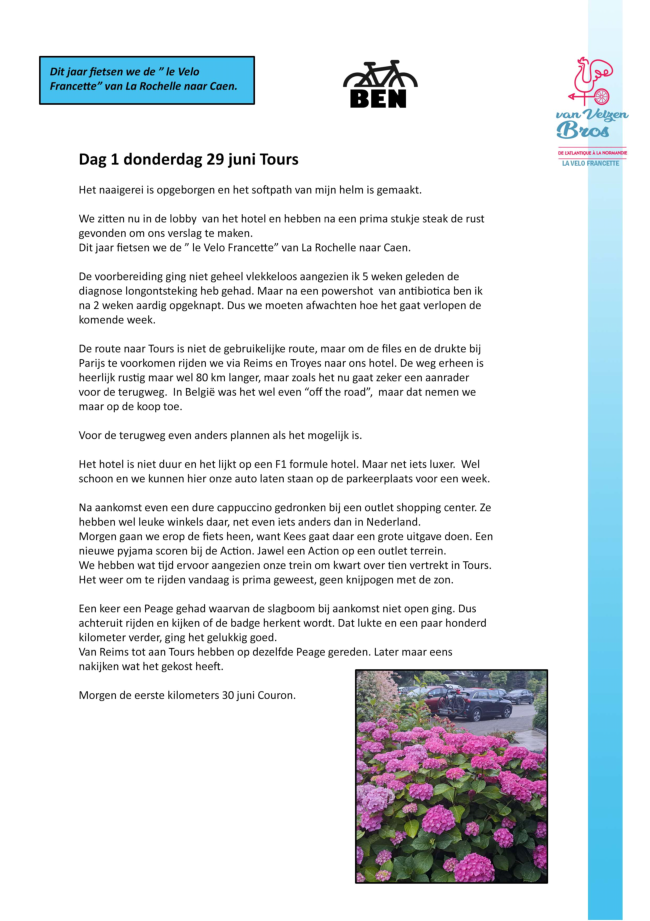 Dit jaar fietsen we de " le Velo Francette" van La Rochelle naar Caen.

BEN

van Velzen Bros

DE L'ATLANTIQUE À LA NORMANDIE
LA VELO FRANCETTE

Dag 1 donderdag 29 juni Tours

Het naaigerei is opgeborgen en het softpath van mijn helm is gemaakt.

We zitten nu in de lobby van het hotel en hebben na een prima stukje steak de rust gevonden om ons verslag te maken.
Dit jaar fietsen we de " le Velo Francette" van La Rochelle naar Caen.

De voorbereiding ging niet geheel vlekkeloos aangezien ik 5 weken geleden de diagnose longontsteking heb gehad. Maar na een powershot van antibiotica ben ik na 2 weken aardig opgeknapt. Dus we moeten afwachten hoe het gaat verlopen de komende week.

De route naar Tours is niet de gebruikelijke route, maar om de files en de drukte bij Parijs te voorkomen rijden we via Reims en Troyes naar ons hotel. De weg erheen is heerlijk rustig maar wel 80 km langer, maar zoals het nu gaat zeker een aanrader voor de terugweg. In België was het wel even "off the road", maar dat nemen we maar op de koop toe.

Voor de terugweg even anders plannen als het mogelijk is.

Het hotel is niet duur en het lijkt op een F1 formule hotel. Maar net iets luxer. Wel schoon en we kunnen hier onze auto laten staan op de parkeerplaats voor een week.

Na aankomst even een dure cappuccino gedronken bij een outlet shopping center. Ze hebben wel leuke winkels daar, net even iets anders dan in Nederland.
Morgen gaan we erop de fiets heen, want Kees gaat daar een grote uitgave doen. Een nieuwe pyjama scoren bij de Action. Jawel een Action op een outlet terrein.
We hebben wat tijd ervoor aangezien onze trein om kwart over tien vertrekt in Tours.
Het weer om te rijden vandaag is prima geweest, geen knijpogen met de zon.

Een keer een Peage gehad waarvan de slagboom bij aankomst niet open ging. Dus achteruit rijden en kijken of de badge herkent wordt. Dat lukte en een paar honderd kilometer verder, ging het gelukkig goed.
Van Reims tot aan Tours hebben op dezelfde Peage gereden. Later maar eens nakijken wat het gekost heeft.

Morgen de eerste kilometers 30 juni Couron.